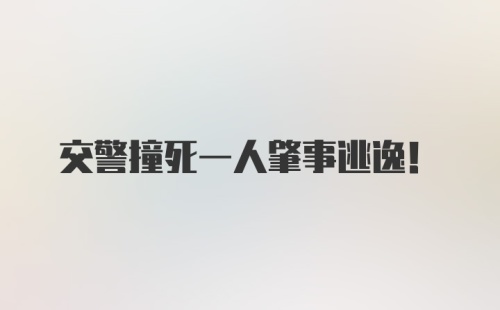 交警撞死一人肇事逃逸！